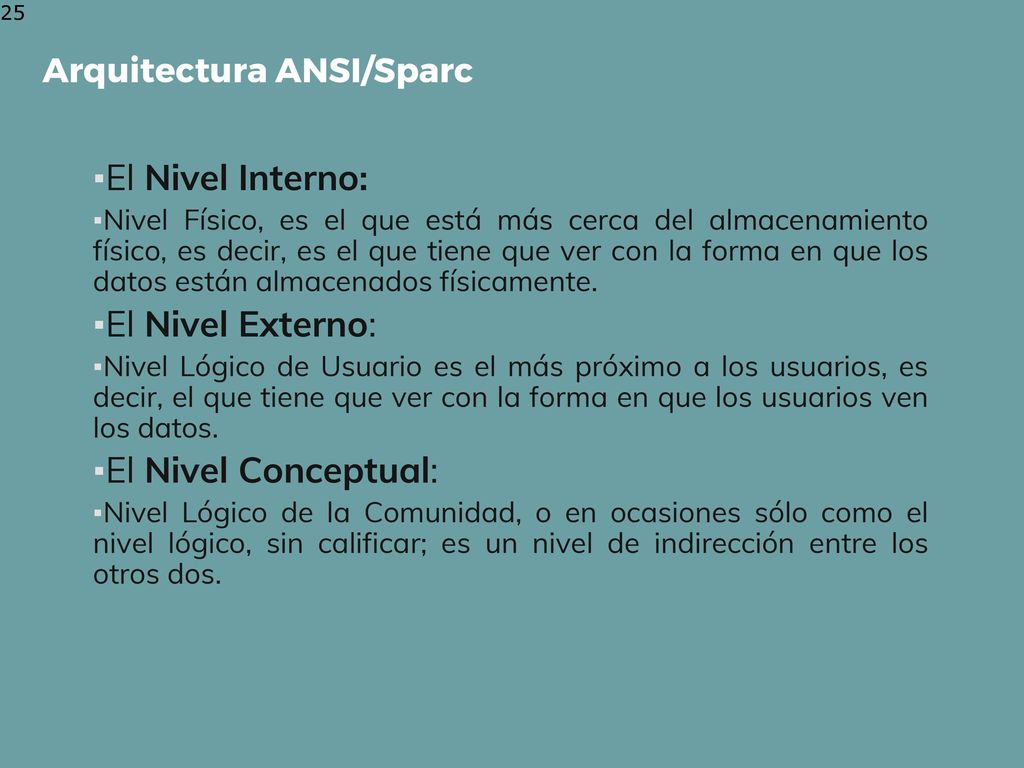 25

Arquitectura ANSI/Sparc

▪El Nivel Interno:

▪Nivel Físico, es el que está más cerca del almacenamiento físico, es decir, es el que tiene que ver con la forma en que los datos están almacenados físicamente.

▪El Nivel Externo:

▪Nivel Lógico de Usuario es el más próximo a los usuarios, es decir, el que tiene que ver con la forma en que los usuarios ven los datos.

▪El Nivel Conceptual:

▪Nivel Lógico de la Comunidad, o en ocasiones sólo como el nivel lógico, sin calificar; es un nivel de indirección entre los otros dos.